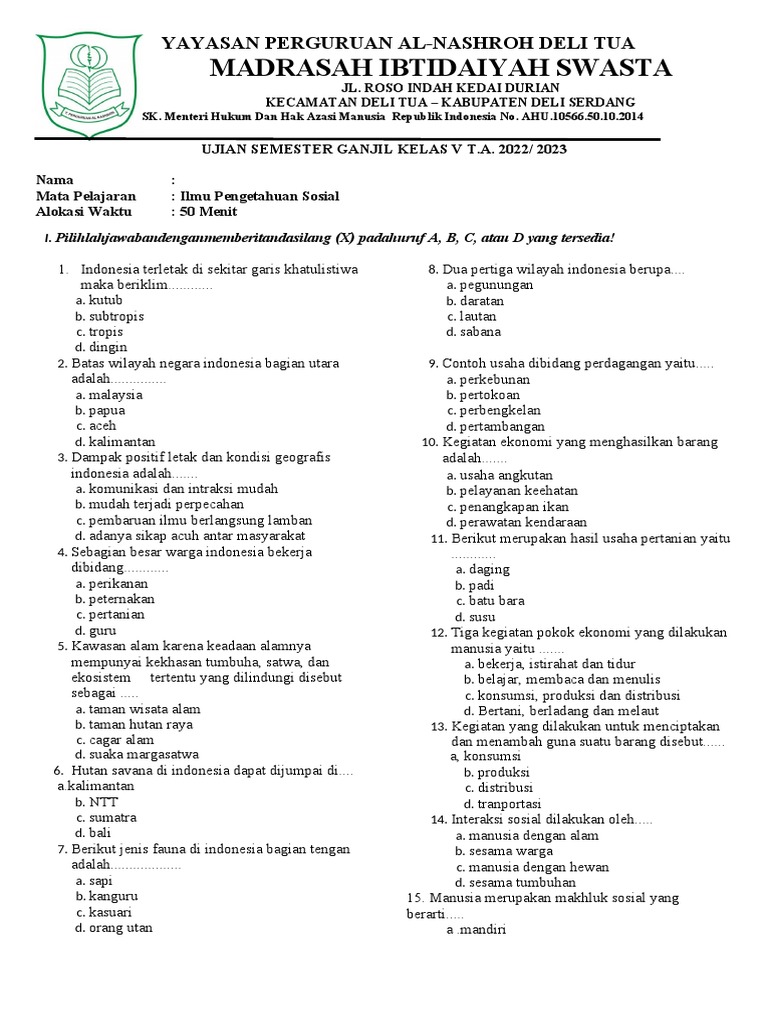 YAYASAN PERGURUAN AL-NASHROH DELI TUA
MADRASAH IBTIDAIYAH SWASTA
JL. ROSO INDAH KEDAI DURIAN
KECAMATAN DELI TUA – KABUPATEN DELI SERDANG
SK. Menteri Hukum Dan Hak Azasi Manusia Republik Indonesia No. AHU.10566.50.10.2014

UJIAN SEMESTER GANJIL KELAS V T.A. 2022/ 2023

Nama :
Mata Pelajaran : Ilmu Pengetahuan Sosial
Alokasi Waktu : 50 Menit

I. Pilihlahjawabandenganmemberitandasilang (X) padahuruf A, B, C, atau D yang tersedia!

1. Indonesia terletak di sekitar garis khatulistiwa maka beriklim............
a. kutub
b. subtropis
c. tropis
d. dingin
2. Batas wilayah negara indonesia bagian utara adalah...............
a. malaysia
b. papua
c. aceh
d. kalimantan
3. Dampak positif letak dan kondisi geografis indonesia adalah.......
a. komunikasi dan intraksi mudah
b. mudah terjadi perpecahan
c. pembaruan ilmu berlangsung lamban
d. adanya sikap acuh antar masyarakat
4. Sebagian besar warga indonesia bekerja dibidang............
a. perikanan
b. peternakan
c. pertanian
d. guru
5. Kawasan alam karena keadaan alamnya mempunyai kekhasan tumbuha, satwa, dan ekosistem tertentu yang dilindungi disebut sebagai .....
a. taman wisata alam
b. taman hutan raya
c. cagar alam
d. suaka margasatwa
6. Hutan savana di indonesia dapat dijumpai di....
a.kalimantan
b. NTT
c. sumatra
d. bali
7. Berikut jenis fauna di indonesia bagian tengan adalah...................
a. sapi
b. kanguru
c. kasuari
d. orang utan
8. Dua pertiga wilayah indonesia berupa....
a. pegunungan
b. daratan
c. lautan
d. sabana
9. Contoh usaha dibidang perdagangan yaitu.....
a. perkebunan
b. pertokoan
c. perbengkelan
d. pertambangan
10. Kegiatan ekonomi yang menghasilkan barang adalah.......
a. usaha angkutan
b. pelayanan keehatan
c. penangkapan ikan
d. perawatan kendaraan
11. Berikut merupakan hasil usaha pertanian yaitu ............
a. daging
b. padi
c. batu bara
d. susu
12. Tiga kegiatan pokok ekonomi yang dilakukan manusia yaitu .......
a. bekerja, istirahat dan tidur
b. belajar, membaca dan menulis
c. konsumsi, produksi dan distribusi
d. Bertani, berladang dan melaut
13. Kegiatan yang dilakukan untuk menciptakan dan menambah guna suatu barang disebut......
a, konsumsi
b. produksi
c. distribusi
d. tranportasi
14. Interaksi sosial dilakukan oleh.....
a. manusia dengan alam
b. sesama warga
c. manusia dengan hewan
d. sesama tumbuhan
15. Manusia merupakan makhluk sosial yang berarti.....
a .mandiri